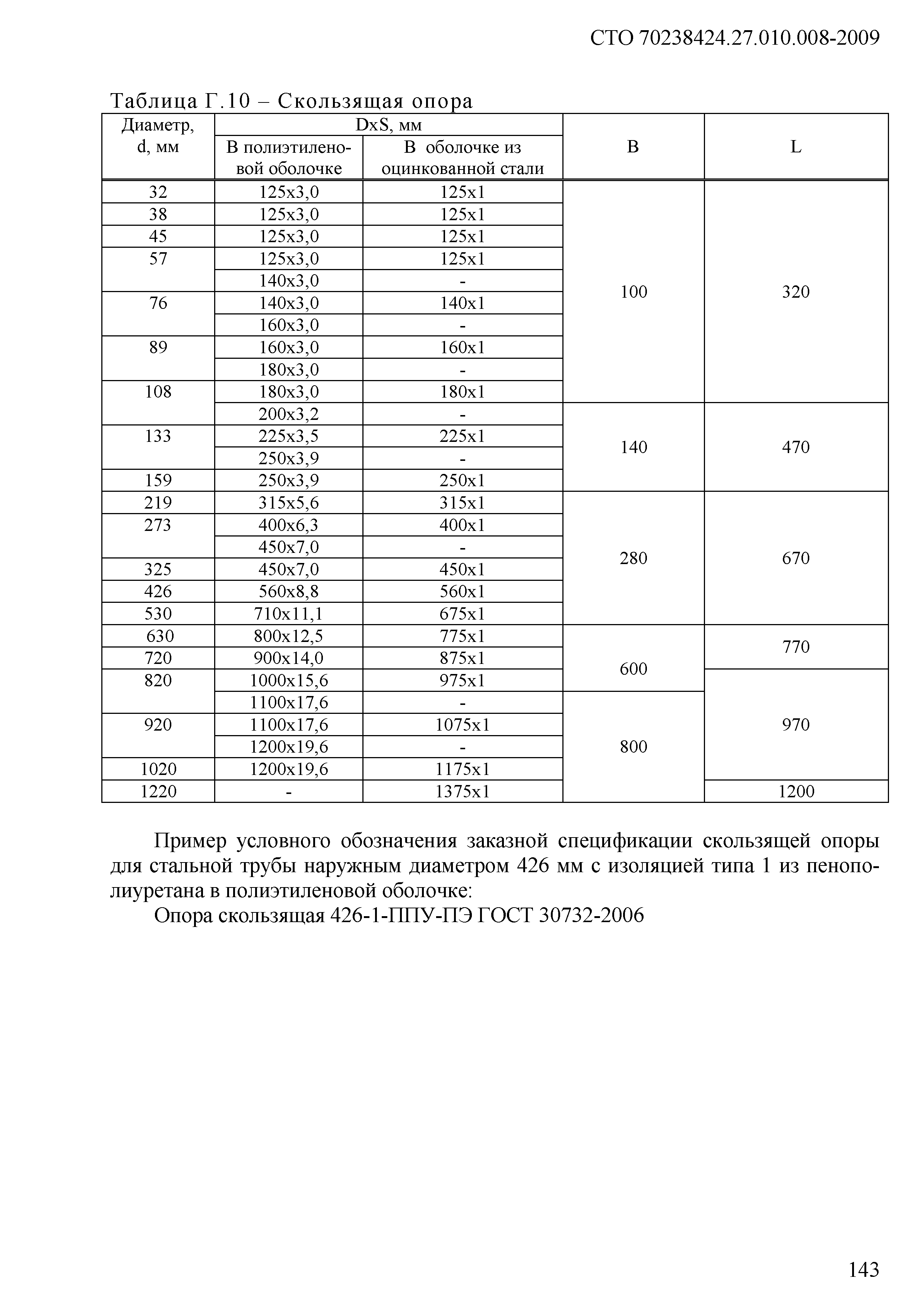 СТО 70238424.27.010.008-2009

Таблица Г.10 – Скользящая опора

| Диаметр, d, мм | DxS, мм В полиэтиленовой оболочке | DxS, мм В оболочке из оцинкованной стали | B | L |
|---|---|---|---|---|
| 32 | 125x3,0 | 125x1 | 100 | 320 |
| 38 | 125x3,0 | 125x1 | | |
| 45 | 125x3,0 | 125x1 | | |
| 57 | 125x3,0 | 125x1 | | |
| | 140x3,0 | - | | |
| 76 | 140x3,0 | 140x1 | | |
| | 160x3,0 | - | | |
| 89 | 160x3,0 | 160x1 | | |
| | 180x3,0 | - | | |
| 108 | 180x3,0 | 180x1 | | |
| | 200x3,2 | - | 140 | 470 |
| 133 | 225x3,5 | 225x1 | | |
| | 250x3,9 | - | | |
| 159 | 250x3,9 | 250x1 | | |
| 219 | 315x5,6 | 315x1 | 280 | 670 |
| 273 | 400x6,3 | 400x1 | | |
| | 450x7,0 | - | | |
| 325 | 450x7,0 | 450x1 | | |
| 426 | 560x8,8 | 560x1 | | |
| 530 | 710x11,1 | 675x1 | | |
| 630 | 800x12,5 | 775x1 | 600 | 770 |
| 720 | 900x14,0 | 875x1 | | |
| 820 | 1000x15,6 | 975x1 | | 970 |
| | 1100x17,6 | - | 800 | |
| 920 | 1100x17,6 | 1075x1 | | |
| | 1200x19,6 | - | | |
| 1020 | 1200x19,6 | 1175x1 | | |
| 1220 | - | 1375x1 | | 1200 |

Пример условного обозначения заказной спецификации скользящей опоры для стальной трубы наружным диаметром 426 мм с изоляцией типа 1 из пенополиуретана в полиэтиленовой оболочке:

Опора скользящая 426-1-ППУ-ПЭ ГОСТ 30732-2006

143